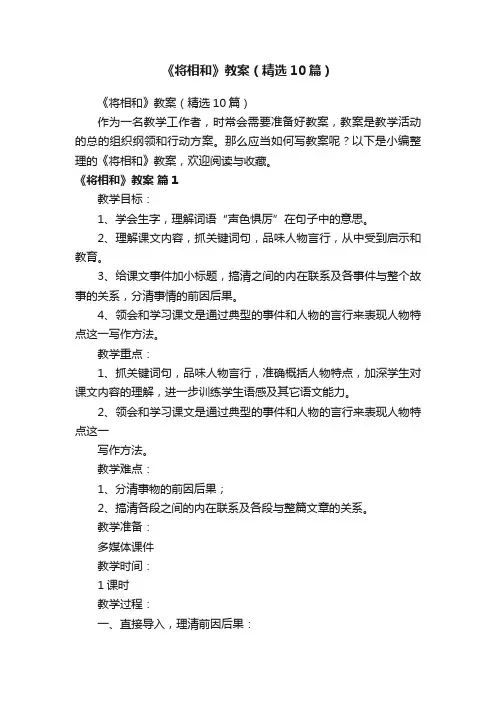 《将相和》教案（精选10篇）

《将相和》教案（精选10篇）

作为一名教学工作者，时常会需要准备好教案，教案是教学活动的总的组织纲领和行动方案。那么应当如何写教案呢？以下是小编整理的《将相和》教案，欢迎阅读与收藏。

《将相和》教案 篇1

教学目标：

1、学会生字，理解词语“声色惧厉”在句子中的意思。

2、理解课文内容，抓关键词句，品味人物言行，从中受到启示和教育。

3、给课文事件加小标题，搞清之间的内在联系及各事件与整个故事的关系，分清事情的前因后果。

4、领会和学习课文是通过典型的事件和人物的言行来表现人物特点这一写作方法。

教学重点：

1、抓关键词句，品味人物言行，准确概括人物特点，加深学生对课文内容的理解，进一步训练学生语感及其它语文能力。

2、领会和学习课文是通过典型的事件和人物的言行来表现人物特点这一

写作方法。

教学难点：

1、分清事物的前因后果；

2、搞清各段之间的内在联系及各段与整篇文章的关系。

教学准备：

多媒体课件

教学时间：

1课时

教学过程：

一、直接导入，理清前因后果：